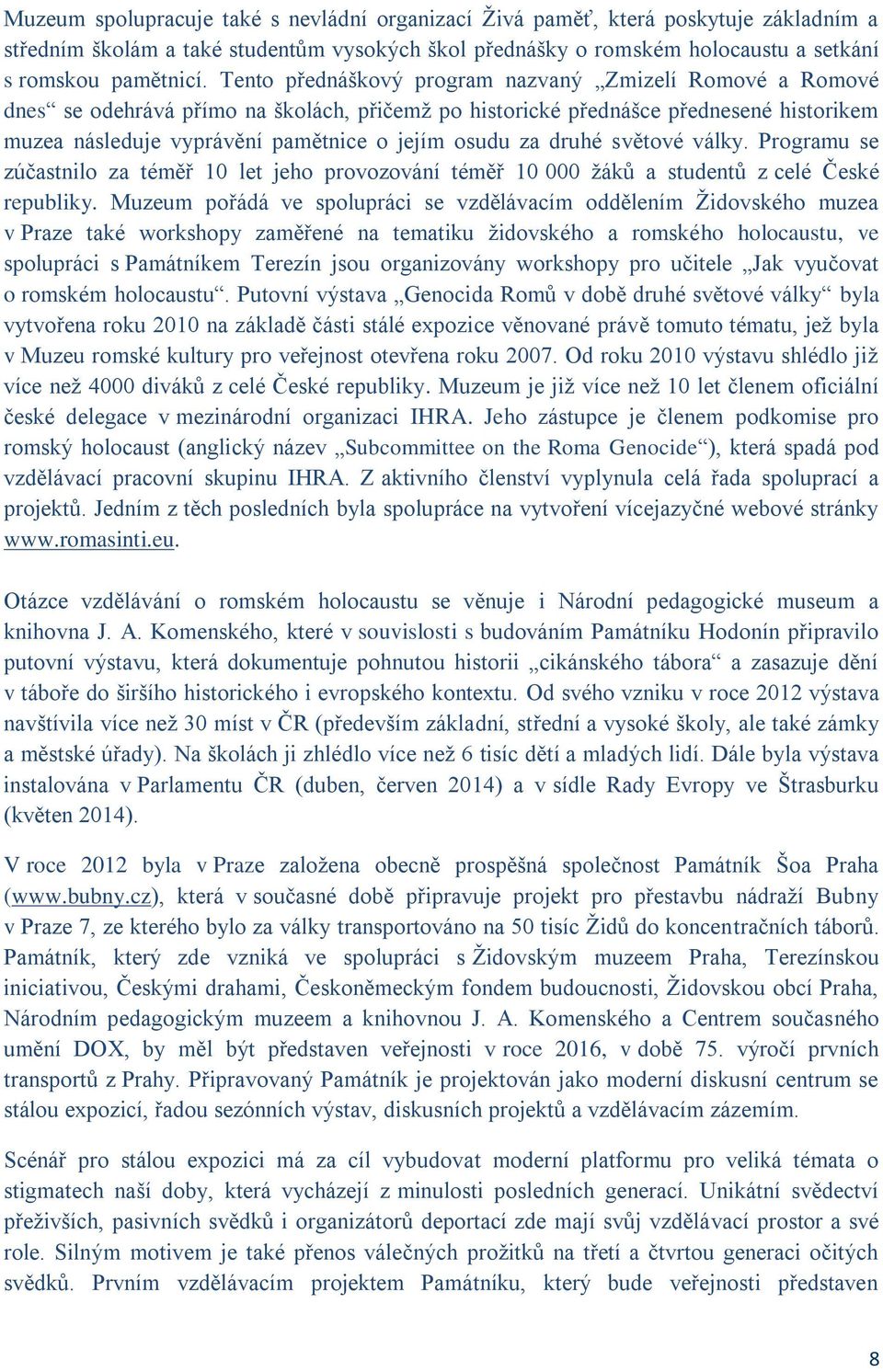 Muzeum spolupracuje také s nevládní organizací Živá paměť, která poskytuje základním a středním školám a také studentům vysokých škol přednášky o romském holocaustu a setkání s romskou pamětnicí. Tento přednáškový program nazvaný „Zmizelí Romové a Romové dnes“ se odehrává přímo na školách, přičemž po historické přednášce přednesené historikem muzea následuje vyprávění pamětnice o jejím osudu za druhé světové války. Programu se zúčastnilo za téměř 10 let jeho provozování téměř 10 000 žáků a studentů z celé České republiky. Muzeum pořádá ve spolupráci se vzdělávacím oddělením Židovského muzea v Praze také workshopy zaměřené na tematiku židovského a romského holocaustu, ve spolupráci s Památníkem Terezín jsou organizovány workshopy pro učitele „Jak vyučovat o romském holocaustu“. Putovní výstava „Genocida Romů v době druhé světové války“ byla vytvořena roku 2010 na základě části stálé expozice věnované právě tomuto tématu, jež byla v Muzeu romské kultury pro veřejnost otevřena roku 2007. Od roku 2010 výstavu shlédlo již více než 4000 diváků z celé České republiky. Muzeum je již více než 10 let členem oficiální české delegace v mezinárodní organizaci IHRA. Jeho zástupce je členem podkomise pro romský holocaust (anglický název „Subcommittee on the Roma Genocide“), která spadá pod vzdělávací pracovní skupinu IHRA. Z aktivního členství vyplynula celá řada spoluprací a projektů. Jedním z těch posledních byla spolupráce na vytvoření vícejazyčné webové stránky www.romasinti.eu.

Otázce vzdělávání o romském holocaustu se věnuje i Národní pedagogické museum a knihovna J. A. Komenského, které v souvislosti s budováním Památníku Hodonín připravilo putovní výstavu, která dokumentuje pohnutou historii „cikánského tábora“ a zasazuje dění v táboře do širšího historického i evropského kontextu. Od svého vzniku v roce 2012 výstava navštívila více než 30 míst v ČR (především základní, střední a vysoké školy, ale také zámky a městské úřady). Na školách ji zhlédlo více než 6 tisíc dětí a mladých lidí. Dále byla výstava instalována v Parlamentu ČR (duben, červen 2014) a v sídle Rady Evropy ve Štrasburku (květen 2014).

V roce 2012 byla v Praze založena obecně prospěšná společnost Památník Šoa Praha (www.bubny.cz), která v současné době připravuje projekt pro přestavbu nádraží Bubny v Praze 7, ze kterého bylo za války transportováno na 50 tisíc Židů do koncentračních táborů. Památník, který zde vzniká ve spolupráci s Židovským muzeem Praha, Terezínskou iniciativou, Českými drahami, Českoněmeckým fondem budoucnosti, Židovskou obcí Praha, Národním pedagogickým muzeem a knihovnou J. A. Komenského a Centrem současného umění DOX, by měl být představen veřejnosti v roce 2016, v době 75. výročí prvních transportů z Prahy. Připravovaný Památník je projektován jako moderní diskusní centrum se stálou expozicí, řadou sezónních výstav, diskusních projektů a vzdělávacím zázemím.

Scénář pro stálou expozici má za cíl vybudovat moderní platformu pro veliká témata o stigmatech naší doby, která vycházejí z minulosti posledních generací. Unikátní svědectví přeživších, pasivních svědků i organizátorů deportací zde mají svůj vzdělávací prostor a své role. Silným motivem je také přenos válečných prožitků na třetí a čtvrtou generaci očitých svědků. Prvním vzdělávacím projektem Památníku, který bude veřejnosti představen

8